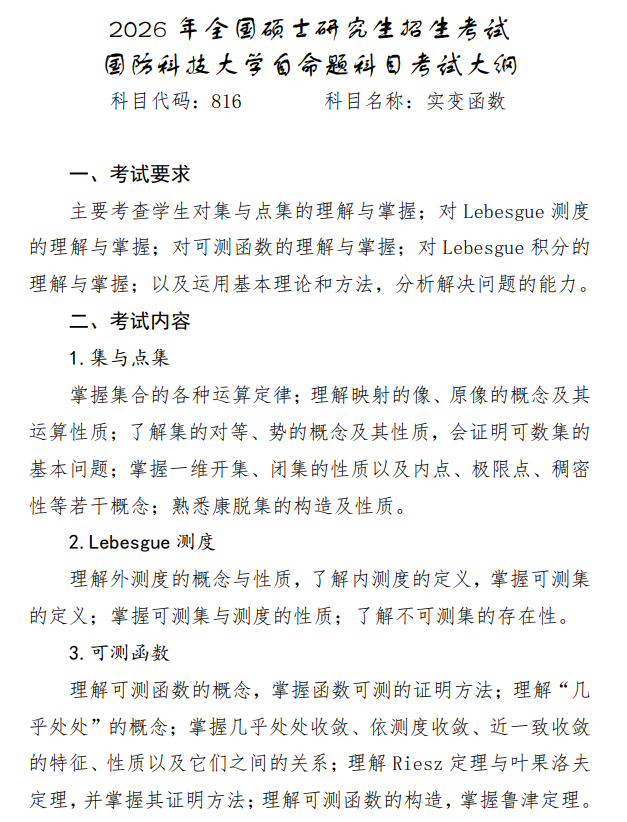 2026 年全国硕士研究生招生考试
国防科技大学自命题科目考试大纲

科目代码：816　　　　科目名称：实变函数

一、考试要求

主要考查学生对集与点集的理解与掌握；对 Lebesgue 测度的理解与掌握；对可测函数的理解与掌握；对 Lebesgue 积分的理解与掌握；以及运用基本理论和方法，分析解决问题的能力。

二、考试内容

1. 集与点集

掌握集合的各种运算定律；理解映射的像、原像的概念及其运算性质；了解集的对等、势的概念及其性质，会证明可数集的基本问题；掌握一维开集、闭集的性质以及内点、极限点、稠密性等若干概念；熟悉康脱集的构造及性质。

2. Lebesgue 测度

理解外测度的概念与性质，了解内测度的定义，掌握可测集的定义；掌握可测集与测度的性质；了解不可测集的存在性。

3. 可测函数

理解可测函数的概念，掌握函数可测的证明方法；理解“几乎处处”的概念；掌握几乎处处收敛、依测度收敛、近一致收敛的特征、性质以及它们之间的关系；理解 Riesz 定理与叶果洛夫定理，并掌握其证明方法；理解可测函数的构造，掌握鲁津定理。